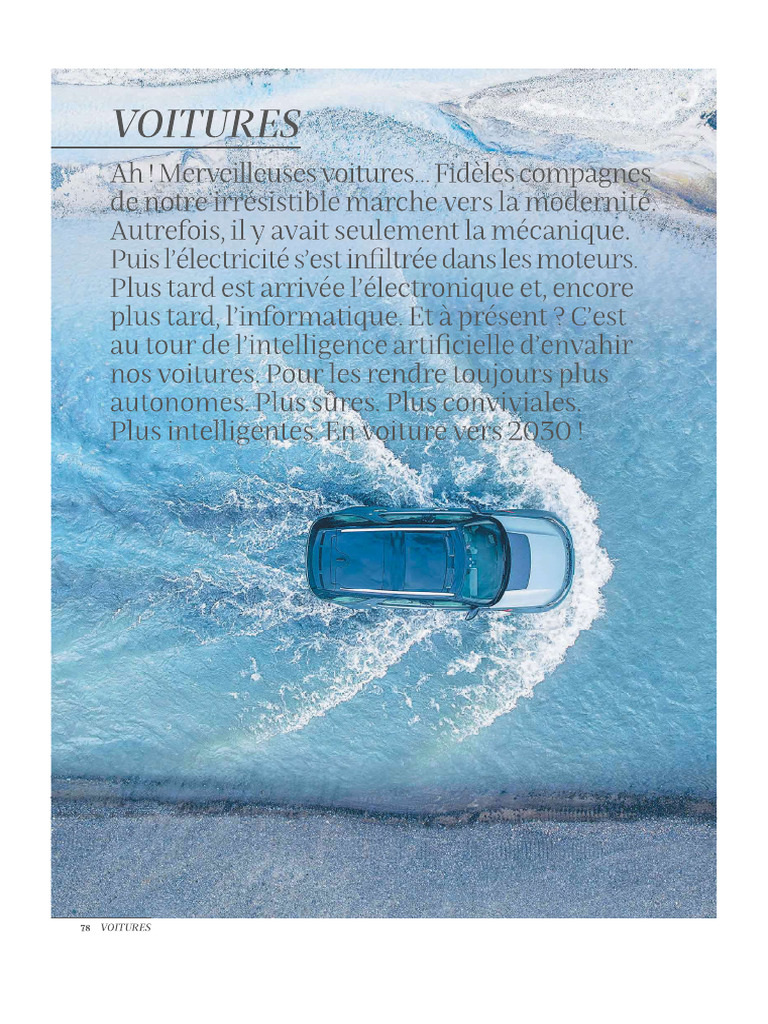 VOITURES

Ah ! Merveilleuses voitures… Fidèles compagnes de notre irrésistible marche vers la modernité. Autrefois, il y avait seulement la mécanique. Puis l'électricité s'est infiltrée dans les moteurs. Plus tard est arrivée l'électronique et, encore plus tard, l'informatique. Et à présent ? C'est au tour de l'intelligence artificielle d'envahir nos voitures. Pour les rendre toujours plus autonomes. Plus sûres. Plus conviviales. Plus intelligentes. En voiture vers 2030 !

78 VOITURES